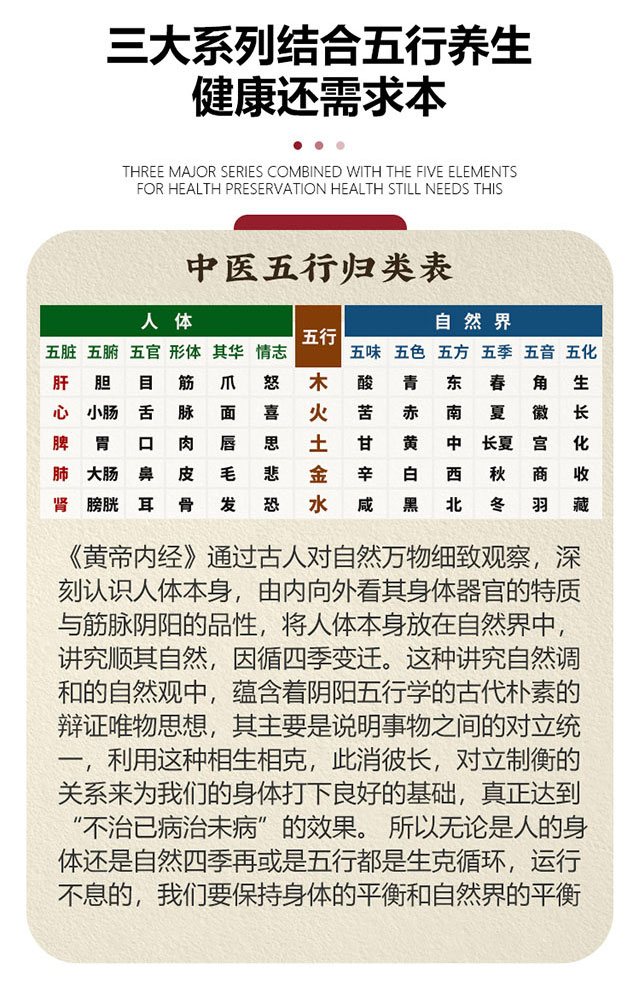 三大系列结合五行养生
健康还需求本

THREE MAJOR SERIES COMBINED WITH THE FIVE ELEMENTS FOR HEALTH PRESERVATION HEALTH STILL NEEDS THIS

中医五行归类表

| 人体 | | | | | | 五行 | 自然界 | | | | | |
|---|---|---|---|---|---|---|---|---|---|---|---|---|
| 五脏 | 五腑 | 五官 | 形体 | 其华 | 情志 | | 五味 | 五色 | 五方 | 五季 | 五音 | 五化 |
| 肝 | 胆 | 目 | 筋 | 爪 | 怒 | 木 | 酸 | 青 | 东 | 春 | 角 | 生 |
| 心 | 小肠 | 舌 | 脉 | 面 | 喜 | 火 | 苦 | 赤 | 南 | 夏 | 徵 | 长 |
| 脾 | 胃 | 口 | 肉 | 唇 | 思 | 土 | 甘 | 黄 | 中 | 长夏 | 宫 | 化 |
| 肺 | 大肠 | 鼻 | 皮 | 毛 | 悲 | 金 | 辛 | 白 | 西 | 秋 | 商 | 收 |
| 肾 | 膀胱 | 耳 | 骨 | 发 | 恐 | 水 | 咸 | 黑 | 北 | 冬 | 羽 | 藏 |

《黄帝内经》通过古人对自然万物细致观察，深刻认识人体本身，由内向外看其身体器官的特质与筋脉阴阳的品性，将人体本身放在自然界中，讲究顺其自然，因循四季变迁。这种讲究自然调和的自然观中，蕴含着阴阳五行学的古代朴素的辩证唯物思想，其主要是说明事物之间的对立统一，利用这种相生相克，此消彼长，对立制衡的关系来为我们的身体打下良好的基础，真正达到“不治已病治未病”的效果。 所以无论是人的身体还是自然四季再或是五行都是生克循环，运行不息的，我们要保持身体的平衡和自然界的平衡